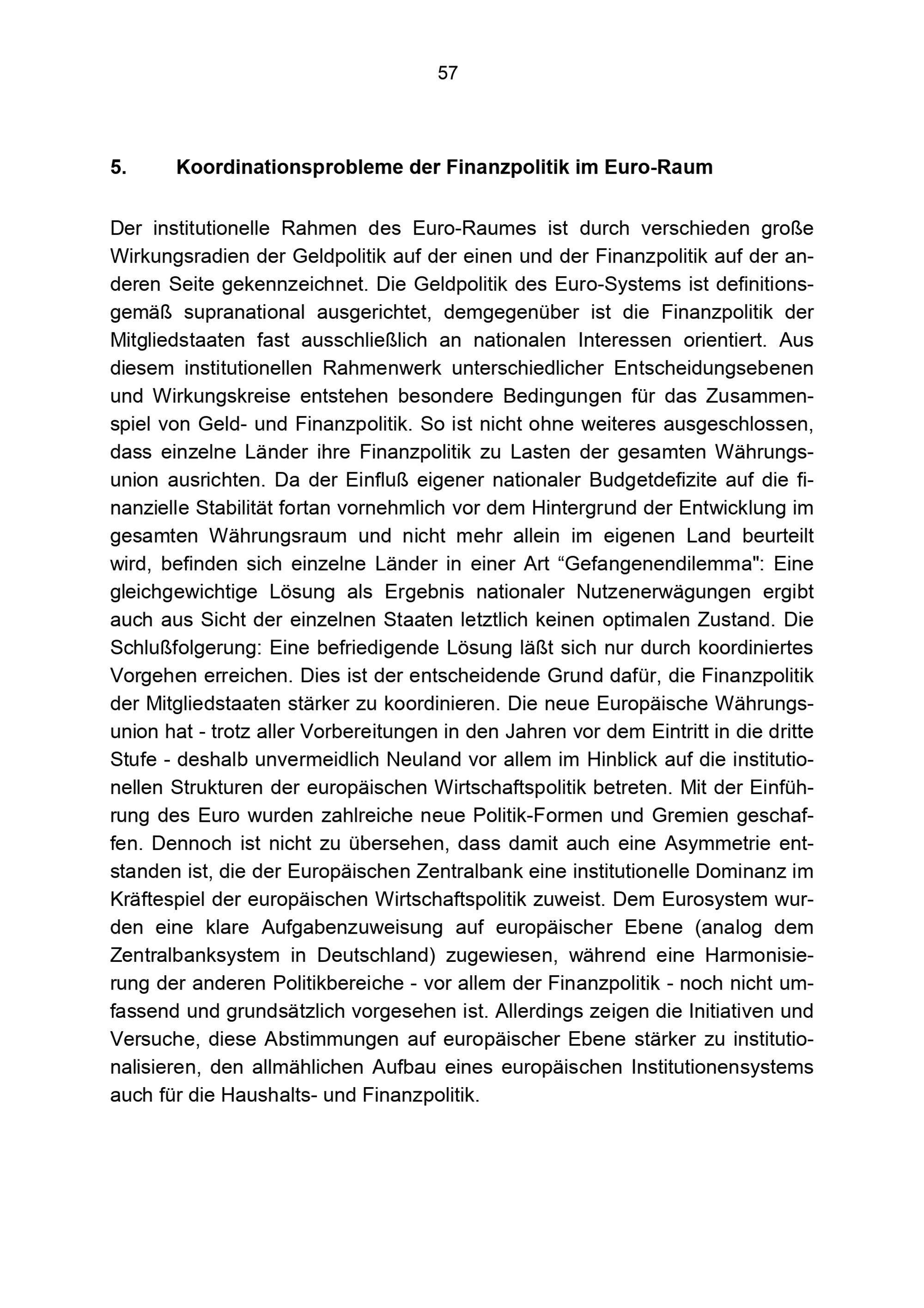 57

5. Koordinationsprobleme der Finanzpolitik im Euro-Raum

Der institutionelle Rahmen des Euro-Raumes ist durch verschieden große Wirkungsradien der Geldpolitik auf der einen und der Finanzpolitik auf der anderen Seite gekennzeichnet. Die Geldpolitik des Euro-Systems ist definitionsgemäß supranational ausgerichtet, demgegenüber ist die Finanzpolitik der Mitgliedstaaten fast ausschließlich an nationalen Interessen orientiert. Aus diesem institutionellen Rahmenwerk unterschiedlicher Entscheidungsebenen und Wirkungskreise entstehen besondere Bedingungen für das Zusammenspiel von Geld- und Finanzpolitik. So ist nicht ohne weiteres ausgeschlossen, dass einzelne Länder ihre Finanzpolitik zu Lasten der gesamten Währungsunion ausrichten. Da der Einfluß eigener nationaler Budgetdefizite auf die finanzielle Stabilität fortan vornehmlich vor dem Hintergrund der Entwicklung im gesamten Währungsraum und nicht mehr allein im eigenen Land beurteilt wird, befinden sich einzelne Länder in einer Art "Gefangenendilemma": Eine gleichgewichtige Lösung als Ergebnis nationaler Nutzenerwägungen ergibt auch aus Sicht der einzelnen Staaten letztlich keinen optimalen Zustand. Die Schlußfolgerung: Eine befriedigende Lösung läßt sich nur durch koordiniertes Vorgehen erreichen. Dies ist der entscheidende Grund dafür, die Finanzpolitik der Mitgliedstaaten stärker zu koordinieren. Die neue Europäische Währungsunion hat - trotz aller Vorbereitungen in den Jahren vor dem Eintritt in die dritte Stufe - deshalb unvermeidlich Neuland vor allem im Hinblick auf die institutionellen Strukturen der europäischen Wirtschaftspolitik betreten. Mit der Einführung des Euro wurden zahlreiche neue Politik-Formen und Gremien geschaffen. Dennoch ist nicht zu übersehen, dass damit auch eine Asymmetrie entstanden ist, die der Europäischen Zentralbank eine institutionelle Dominanz im Kräftespiel der europäischen Wirtschaftspolitik zuweist. Dem Eurosystem wurden eine klare Aufgabenzuweisung auf europäischer Ebene (analog dem Zentralbanksystem in Deutschland) zugewiesen, während eine Harmonisierung der anderen Politikbereiche - vor allem der Finanzpolitik - noch nicht umfassend und grundsätzlich vorgesehen ist. Allerdings zeigen die Initiativen und Versuche, diese Abstimmungen auf europäischer Ebene stärker zu institutionalisieren, den allmählichen Aufbau eines europäischen Institutionensystems auch für die Haushalts- und Finanzpolitik.